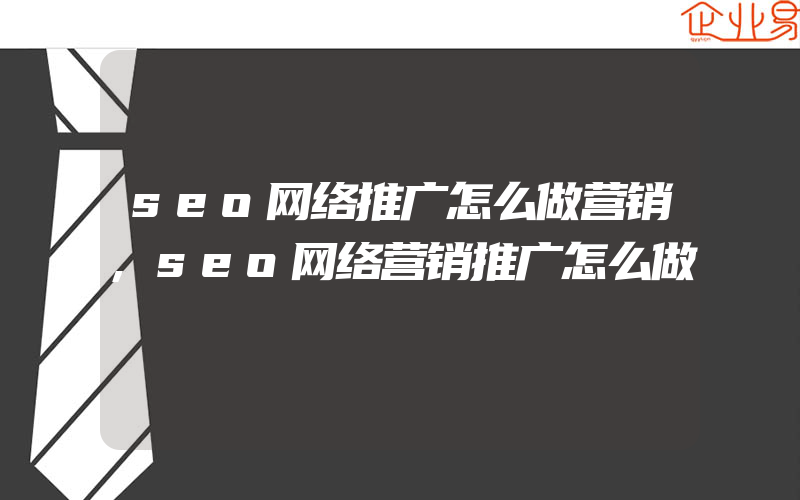 企业易

seo网络推广怎么做营销，seo网络营销推广怎么做